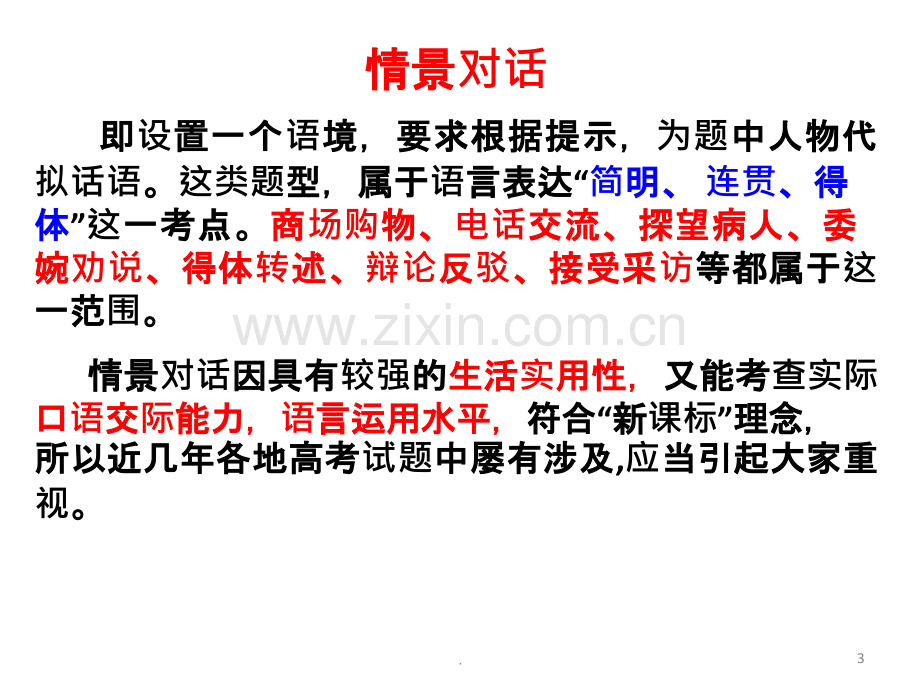 情景对话

即设置一个语境，要求根据提示，为题中人物代拟话语。这类题型，属于语言表达“简明、连贯、得体”这一考点。商场购物、电话交流、探望病人、委婉劝说、得体转述、辩论反驳、接受采访等都属于这一范围。

情景对话因具有较强的生活实用性，又能考查实际口语交际能力，语言运用水平，符合“新课标”理念，所以近几年各地高考试题中屡有涉及,应当引起大家重视。

.

3

www.zixin.com.cn